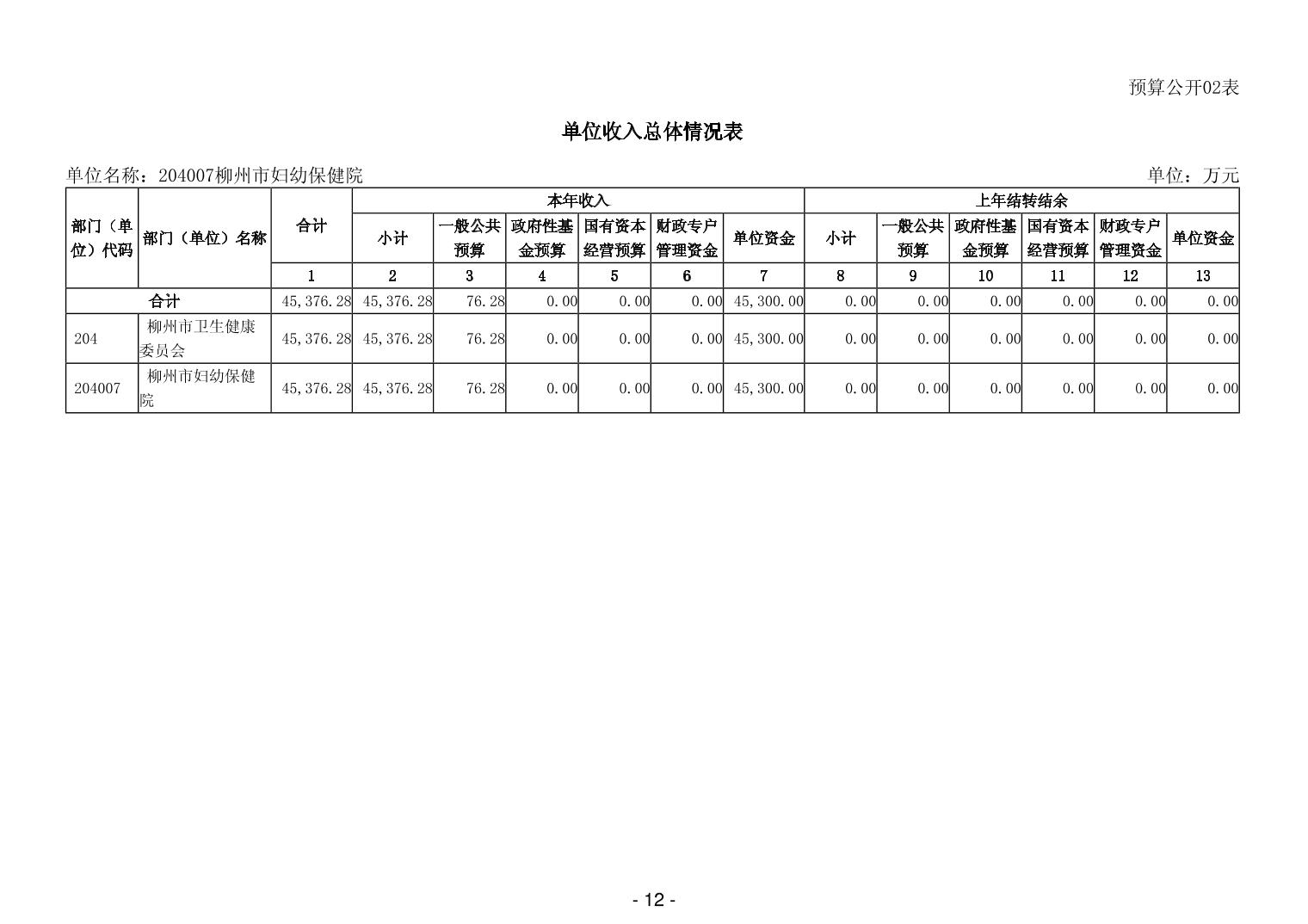 预算公开02表

单位收入总体情况表

单位名称：204007柳州市妇幼保健院 单位：万元

| 部门（单位）代码 | 部门（单位）名称 | 合计 | 本年收入 | | | | | | 上年结转结余 | | | | | |
|---|---|---|---|---|---|---|---|---|---|---|---|---|---|---|
| | | | 小计 | 一般公共预算 | 政府性基金预算 | 国有资本经营预算 | 财政专户管理资金 | 单位资金 | 小计 | 一般公共预算 | 政府性基金预算 | 国有资本经营预算 | 财政专户管理资金 | 单位资金 |
| | | 1 | 2 | 3 | 4 | 5 | 6 | 7 | 8 | 9 | 10 | 11 | 12 | 13 |
| 合计 | | 45,376.28 | 45,376.28 | 76.28 | 0.00 | 0.00 | 0.00 | 45,300.00 | 0.00 | 0.00 | 0.00 | 0.00 | 0.00 | 0.00 |
| 204 | 柳州市卫生健康委员会 | 45,376.28 | 45,376.28 | 76.28 | 0.00 | 0.00 | 0.00 | 45,300.00 | 0.00 | 0.00 | 0.00 | 0.00 | 0.00 | 0.00 |
| 204007 | 柳州市妇幼保健院 | 45,376.28 | 45,376.28 | 76.28 | 0.00 | 0.00 | 0.00 | 45,300.00 | 0.00 | 0.00 | 0.00 | 0.00 | 0.00 | 0.00 |

- 12 -